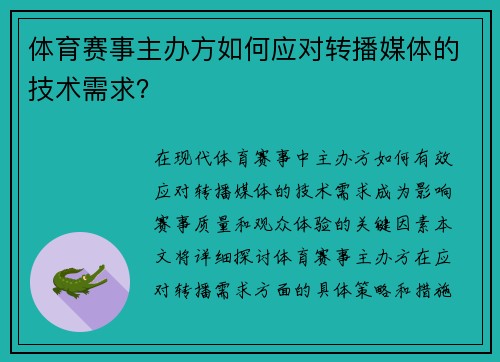 体育赛事主办方如何应对转播媒体的技术需求?

在现代体育赛事中主办方如何有效应对转播媒体的技术需求成为影响赛事质量和观众体验的关键因素本文将详细探讨体育赛事主办方在应对转播需求方面的具体策略和措施